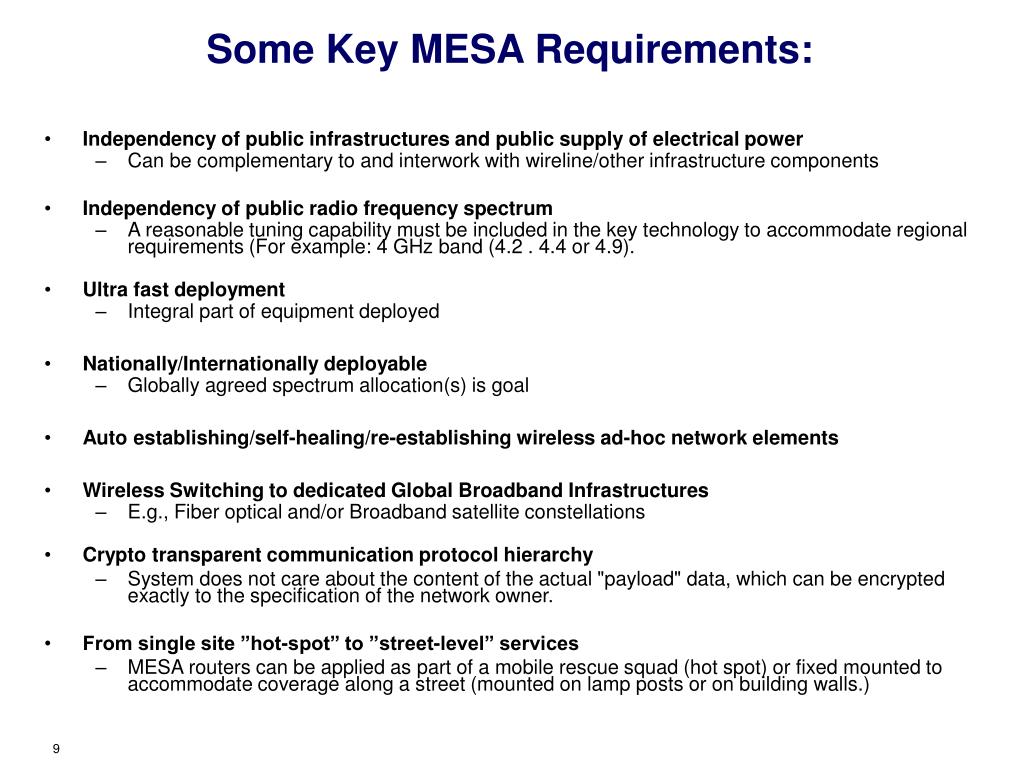 Some Key MESA Requirements:

• Independency of public infrastructures and public supply of electrical power
– Can be complementary to and interwork with wireline/other infrastructure components

• Independency of public radio frequency spectrum
– A reasonable tuning capability must be included in the key technology to accommodate regional requirements (For example: 4 GHz band (4.2 . 4.4 or 4.9).

• Ultra fast deployment
– Integral part of equipment deployed

• Nationally/Internationally deployable
– Globally agreed spectrum allocation(s) is goal

• Auto establishing/self-healing/re-establishing wireless ad-hoc network elements

• Wireless Switching to dedicated Global Broadband Infrastructures
– E.g., Fiber optical and/or Broadband satellite constellations

• Crypto transparent communication protocol hierarchy
– System does not care about the content of the actual "payload" data, which can be encrypted exactly to the specification of the network owner.

• From single site ”hot-spot” to ”street-level” services
– MESA routers can be applied as part of a mobile rescue squad (hot spot) or fixed mounted to accommodate coverage along a street (mounted on lamp posts or on building walls.)

9